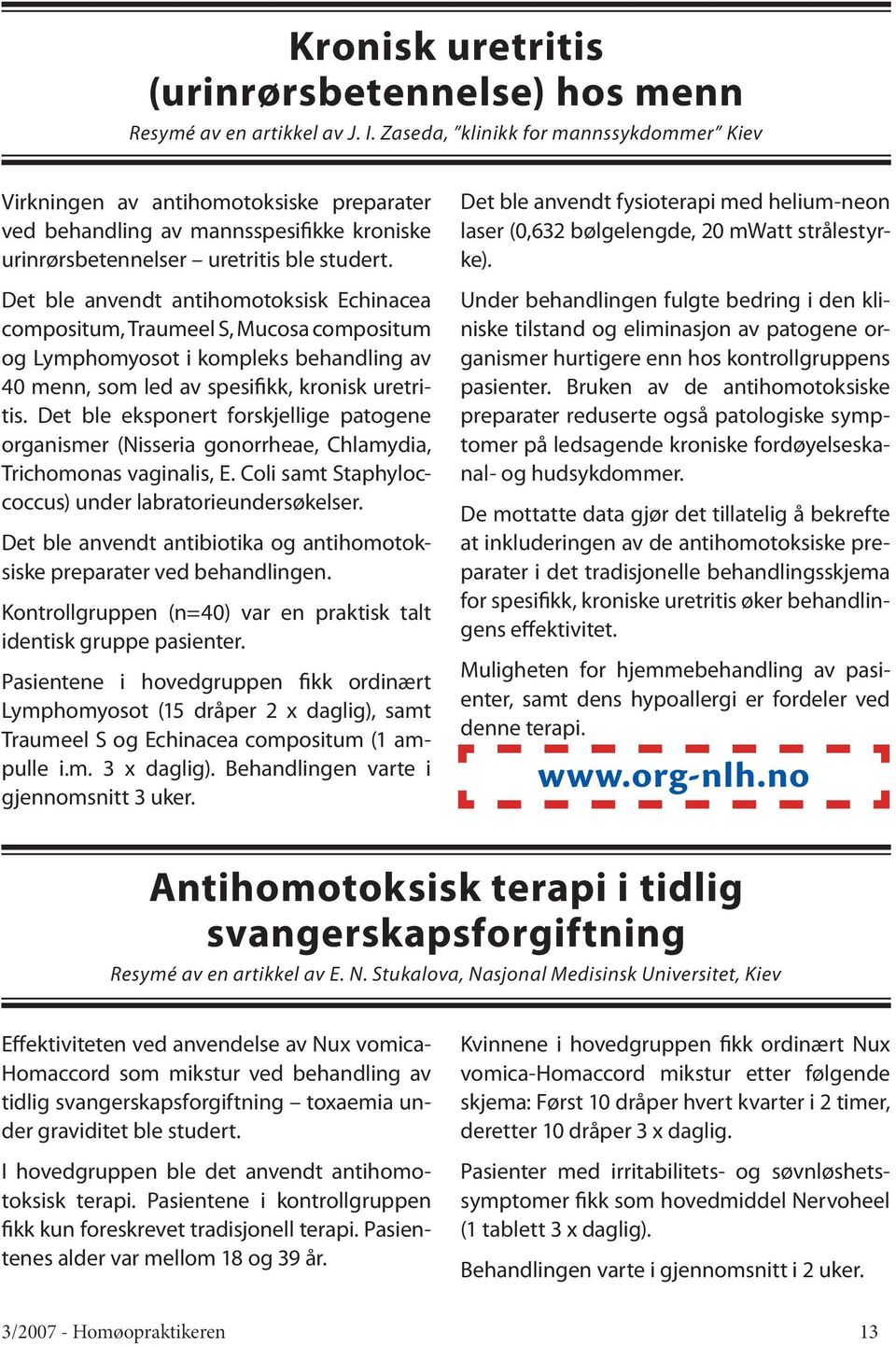 Kronisk uretritis (urinrørsbetennelse) hos menn

Resymé av en artikkel av J. I. Zaseda, "klinikk for mannssykdommer" Kiev

Virkningen av antihomotoksiske preparater ved behandling av mannsspesifikke kroniske urinrørsbetennelser – uretritis ble studert.

Det ble anvendt antihomotoksisk Echinacea compositum, Traumeel S, Mucosa compositum og Lymphomyosot i kompleks behandling av 40 menn, som led av spesifikk, kronisk uretritis. Det ble eksponert forskjellige patogene organismer (Nisseria gonorrheae, Chlamydia, Trichomonas vaginalis, E. Coli samt Staphyloccoccus) under labratorieundersøkelser.

Det ble anvendt antibiotika og antihomotoksiske preparater ved behandlingen.

Kontrollgruppen (n=40) var en praktisk talt identisk gruppe pasienter.

Pasientene i hovedgruppen fikk ordinært Lymphomyosot (15 dråper 2 x daglig), samt Traumeel S og Echinacea compositum (1 ampulle i.m. 3 x daglig). Behandlingen varte i gjennomsnitt 3 uker.

Det ble anvendt fysioterapi med helium-neon laser (0,632 bølgelengde, 20 mWatt strålestyrke).

Under behandlingen fulgte bedring i den kliniske tilstand og eliminasjon av patogene organismer hurtigere enn hos kontrollgruppens pasienter. Bruken av de antihomotoksiske preparater reduserte også patologiske symptomer på ledsagende kroniske fordøyelseskanal- og hudsykdommer.

De mottatte data gjør det tillatelig å bekrefte at inkluderingen av de antihomotoksiske preparater i det tradisjonelle behandlingsskjema for spesifikk, kroniske uretritis øker behandlingens effektivitet.

Muligheten for hjemmebehandling av pasienter, samt dens hypoallergi er fordeler ved denne terapi.

www.org-nlh.no

Antihomotoksisk terapi i tidlig svangerskapsforgiftning

Resymé av en artikkel av E. N. Stukalova, Nasjonal Medisinsk Universitet, Kiev

Effektiviteten ved anvendelse av Nux vomica-Homaccord som mikstur ved behandling av tidlig svangerskapsforgiftning – toxaemia under graviditet ble studert.

I hovedgruppen ble det anvendt antihomotoksisk terapi. Pasientene i kontrollgruppen fikk kun foreskrevet tradisjonell terapi. Pasientenes alder var mellom 18 og 39 år.

Kvinnene i hovedgruppen fikk ordinært Nux vomica-Homaccord mikstur etter følgende skjema: Først 10 dråper hvert kvarter i 2 timer, deretter 10 dråper 3 x daglig.

Pasienter med irritabilitets- og søvnløshetssymptomer fikk som hovedmiddel Nervoheel (1 tablett 3 x daglig).

Behandlingen varte i gjennomsnitt i 2 uker.

3/2007 - Homøopraktikeren 13